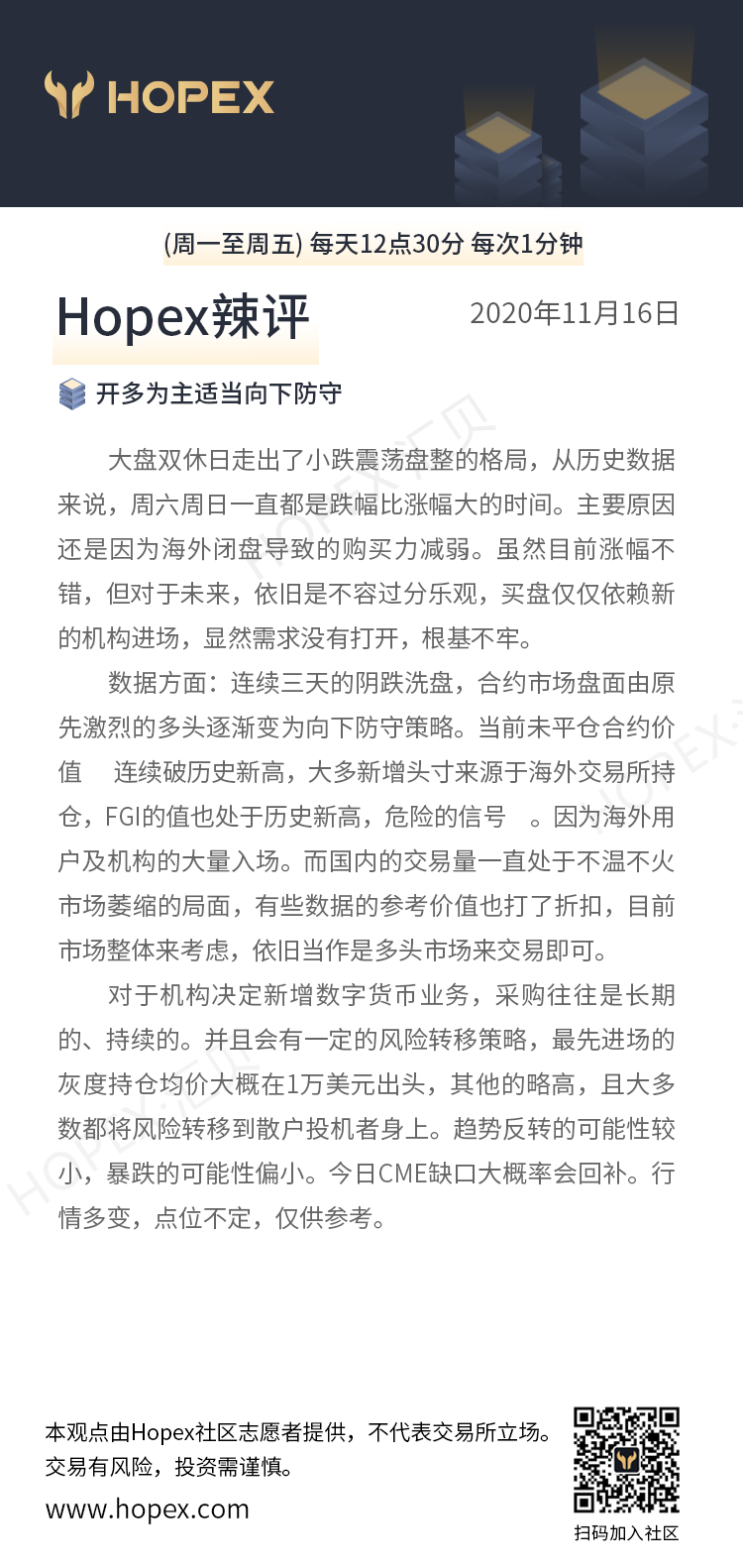 HOPEX

(周一至周五) 每天12点30分 每次1分钟

Hopex辣评

2020年11月16日

开多为主适当向下防守

大盘双休日走出了小跌震荡盘整的格局，从历史数据来说，周六周日一直都是跌幅比涨幅大的时间。主要原因还是因为海外闭盘导致的购买力减弱。虽然目前涨幅不错，但对于未来，依旧是不容过分乐观，买盘仅仅依赖新的机构进场，显然需求没有打开，根基不牢。

数据方面：连续三天的阴跌洗盘，合约市场盘面由原先激烈的多头逐渐变为向下防守策略。当前未平仓合约价值　连续破历史新高，大多新增头寸来源于海外交易所持仓，FGI的值也处于历史新高，危险的信号　。因为海外用户及机构的大量入场。而国内的交易量一直处于不温不火市场萎缩的局面，有些数据的参考价值也打了折扣，目前市场整体来考虑，依旧当作是多头市场来交易即可。

对于机构决定新增数字货币业务，采购往往是长期的、持续的。并且会有一定的风险转移策略，最先进场的灰度持仓均价大概在1万美元出头，其他的略高，且大多数都将风险转移到散户投机者身上。趋势反转的可能性较小，暴跌的可能性偏小。今日CME缺口大概率会回补。行情多变，点位不定，仅供参考。

本观点由Hopex社区志愿者提供，不代表交易所立场。
交易有风险，投资需谨慎。
www.hopex.com

扫码加入社区